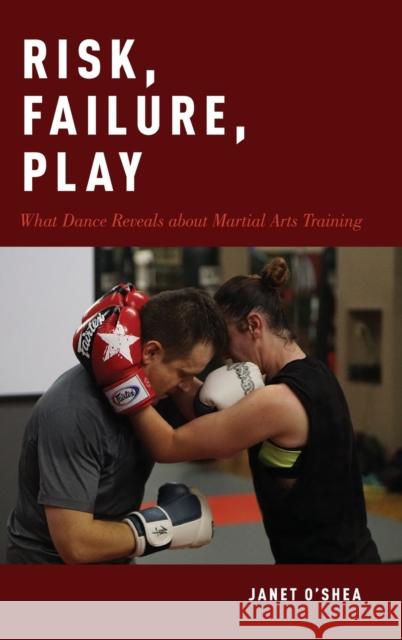 RISK, FAILURE, PLAY

What Dance Reveals about Martial Arts Training

Fairtex

Fairtex

JANET O'SHEA